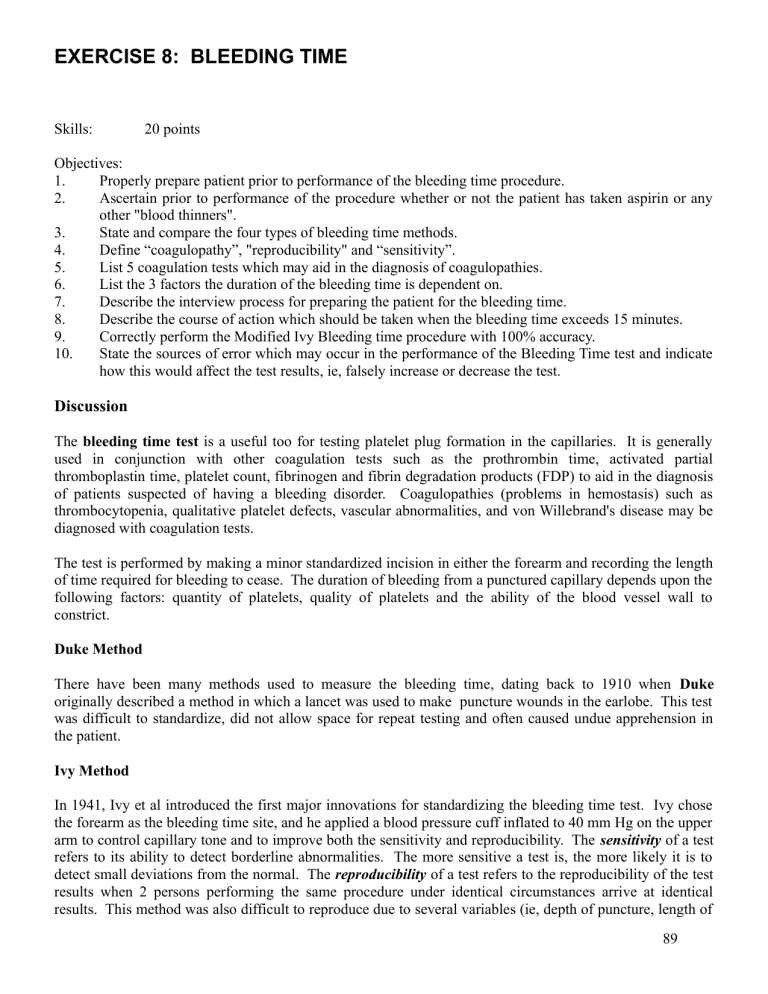 EXERCISE 8: BLEEDING TIME

Skills: 20 points

Objectives:
1. Properly prepare patient prior to performance of the bleeding time procedure.
2. Ascertain prior to performance of the procedure whether or not the patient has taken aspirin or any other "blood thinners".
3. State and compare the four types of bleeding time methods.
4. Define “coagulopathy”, "reproducibility" and “sensitivity”.
5. List 5 coagulation tests which may aid in the diagnosis of coagulopathies.
6. List the 3 factors the duration of the bleeding time is dependent on.
7. Describe the interview process for preparing the patient for the bleeding time.
8. Describe the course of action which should be taken when the bleeding time exceeds 15 minutes.
9. Correctly perform the Modified Ivy Bleeding time procedure with 100% accuracy.
10. State the sources of error which may occur in the performance of the Bleeding Time test and indicate how this would affect the test results, ie, falsely increase or decrease the test.

Discussion

The bleeding time test is a useful too for testing platelet plug formation in the capillaries. It is generally used in conjunction with other coagulation tests such as the prothrombin time, activated partial thromboplastin time, platelet count, fibrinogen and fibrin degradation products (FDP) to aid in the diagnosis of patients suspected of having a bleeding disorder. Coagulopathies (problems in hemostasis) such as thrombocytopenia, qualitative platelet defects, vascular abnormalities, and von Willebrand's disease may be diagnosed with coagulation tests.

The test is performed by making a minor standardized incision in either the forearm and recording the length of time required for bleeding to cease. The duration of bleeding from a punctured capillary depends upon the following factors: quantity of platelets, quality of platelets and the ability of the blood vessel wall to constrict.

Duke Method

There have been many methods used to measure the bleeding time, dating back to 1910 when Duke originally described a method in which a lancet was used to make puncture wounds in the earlobe. This test was difficult to standardize, did not allow space for repeat testing and often caused undue apprehension in the patient.

Ivy Method

In 1941, Ivy et al introduced the first major innovations for standardizing the bleeding time test. Ivy chose the forearm as the bleeding time site, and he applied a blood pressure cuff inflated to 40 mm Hg on the upper arm to control capillary tone and to improve both the sensitivity and reproducibility. The sensitivity of a test refers to its ability to detect borderline abnormalities. The more sensitive a test is, the more likely it is to detect small deviations from the normal. The reproducibility of a test refers to the reproducibility of the test results when 2 persons performing the same procedure under identical circumstances arrive at identical results. This method was also difficult to reproduce due to several variables (ie, depth of puncture, length of

89